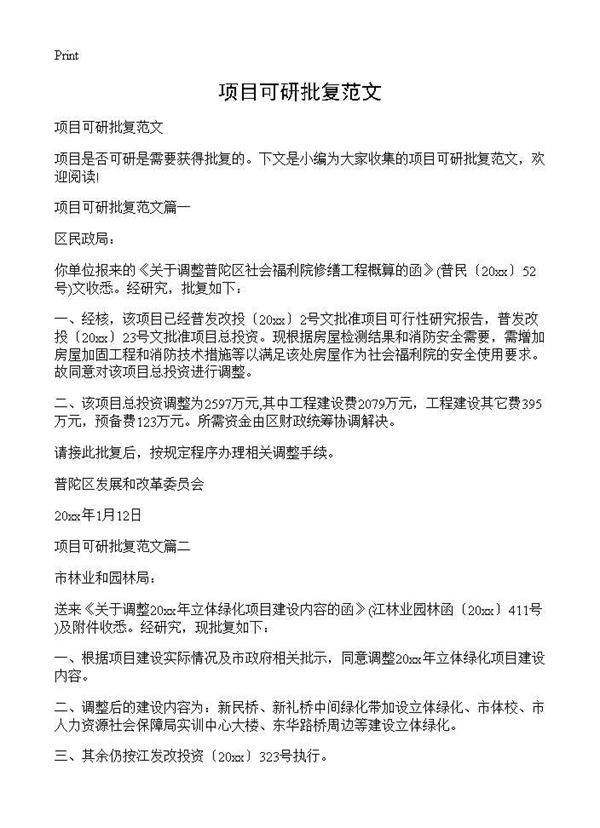 Print

项目可研批复范文

项目可研批复范文

项目是否可研是需要获得批复的。下文是小编为大家收集的项目可研批复范文，欢迎阅读!

项目可研批复范文篇一

区民政局：

你单位报来的《关于调整普陀区社会福利院修缮工程概算的函》(普民〔20xx〕52号)文收悉。经研究，批复如下：

一、经核，该项目已经普发改投〔20xx〕2号文批准项目可行性研究报告，普发改投〔20xx〕23号文批准项目总投资。现根据房屋检测结果和消防安全需要，需增加房屋加固工程和消防技术措施等以满足该处房屋作为社会福利院的安全使用要求。故同意对该项目总投资进行调整。

二、该项目总投资调整为2597万元,其中工程建设费2079万元，工程建设其它费395万元，预备费123万元。所需资金由区财政统筹协调解决。

请接此批复后，按规定程序办理相关调整手续。

普陀区发展和改革委员会

20xx年1月12日

项目可研批复范文篇二

市林业和园林局：

送来《关于调整20xx年立体绿化项目建设内容的函》(江林业园林函〔20xx〕411号)及附件收悉。经研究，现批复如下：

一、根据项目建设实际情况及市政府相关批示，同意调整20xx年立体绿化项目建设内容。

二、调整后的建设内容为：新民桥、新礼桥中间绿化带加设立体绿化、市体校、市人力资源社会保障局实训中心大楼、东华路桥周边等建设立体绿化。

三、其余仍按江发改投资〔20xx〕323号执行。